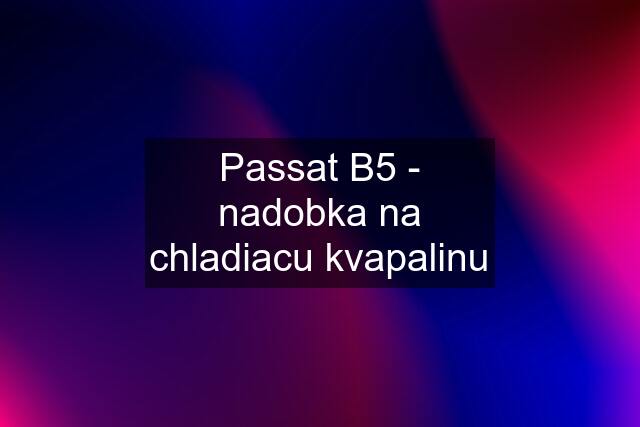 Passat B5 - nadobka na chladiacu kvapalinu